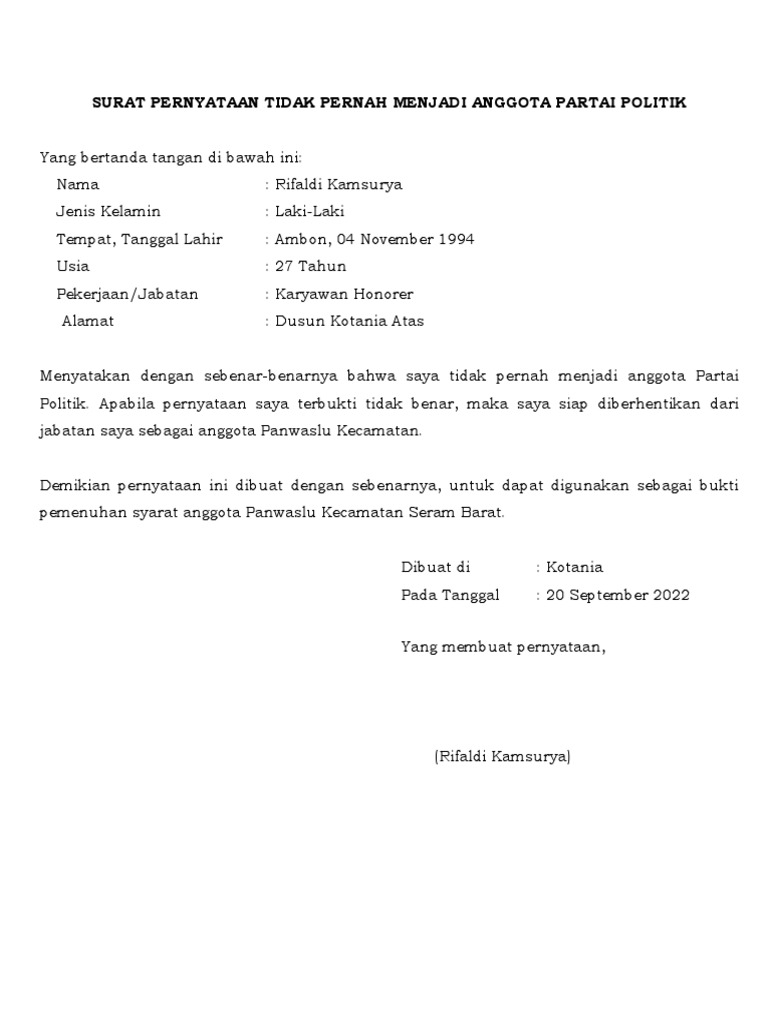 SURAT PERNYATAAN TIDAK PERNAH MENJADI ANGGOTA PARTAI POLITIK

Yang bertanda tangan di bawah ini:

Nama : Rifaldi Kamsurya
Jenis Kelamin : Laki-Laki
Tempat, Tanggal Lahir : Ambon, 04 November 1994
Usia : 27 Tahun
Pekerjaan/Jabatan : Karyawan Honorer
Alamat : Dusun Kotania Atas

Menyatakan dengan sebenar-benarnya bahwa saya tidak pernah menjadi anggota Partai Politik. Apabila pernyataan saya terbukti tidak benar, maka saya siap diberhentikan dari jabatan saya sebagai anggota Panwaslu Kecamatan.

Demikian pernyataan ini dibuat dengan sebenarnya, untuk dapat digunakan sebagai bukti pemenuhan syarat anggota Panwaslu Kecamatan Seram Barat.

Dibuat di : Kotania
Pada Tanggal : 20 September 2022

Yang membuat pernyataan,

(Rifaldi Kamsurya)